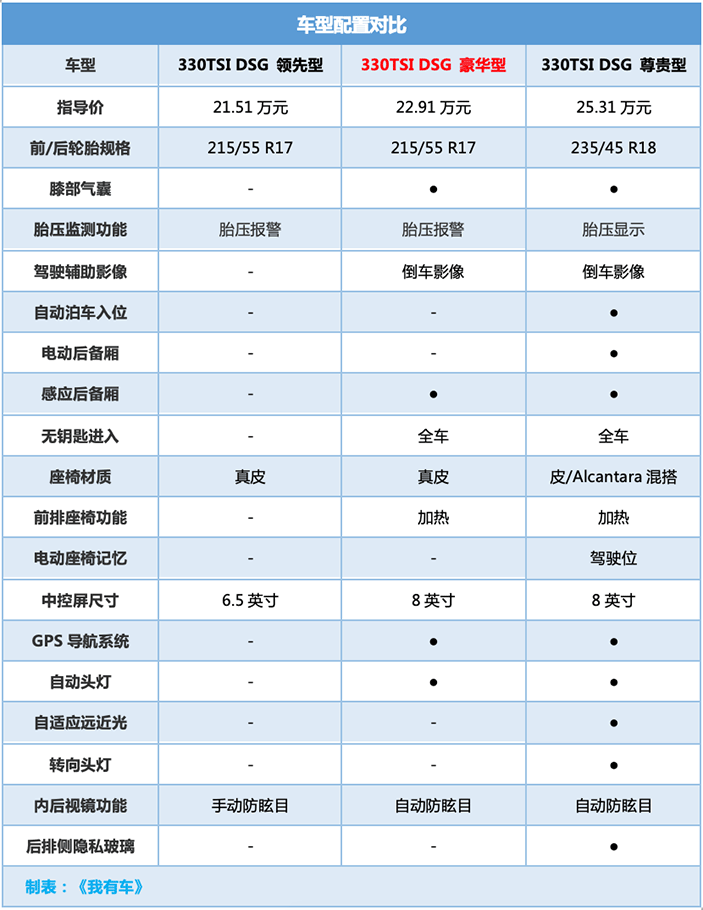 车型配置对比

| 车型 | 330TSI DSG 领先型 | 330TSI DSG 豪华型 | 330TSI DSG 尊贵型 |
|---|---|---|---|
| 指导价 | 21.51 万元 | 22.91 万元 | 25.31 万元 |
| 前/后轮胎规格 | 215/55 R17 | 215/55 R17 | 235/45 R18 |
| 膝部气囊 | - | ● | ● |
| 胎压监测功能 | 胎压报警 | 胎压报警 | 胎压显示 |
| 驾驶辅助影像 | - | 倒车影像 | 倒车影像 |
| 自动泊车入位 | - | - | ● |
| 电动后备厢 | - | - | ● |
| 感应后备厢 | - | ● | ● |
| 无钥匙进入 | - | 全车 | 全车 |
| 座椅材质 | 真皮 | 真皮 | 皮/Alcantara 混搭 |
| 前排座椅功能 | - | 加热 | 加热 |
| 电动座椅记忆 | - | - | 驾驶位 |
| 中控屏尺寸 | 6.5 英寸 | 8 英寸 | 8 英寸 |
| GPS 导航系统 | - | ● | ● |
| 自动头灯 | - | ● | ● |
| 自适应远近光 | - | - | ● |
| 转向头灯 | - | - | ● |
| 内后视镜功能 | 手动防眩目 | 自动防眩目 | 自动防眩目 |
| 后排侧隐私玻璃 | - | - | ● |

制表：《我有车》